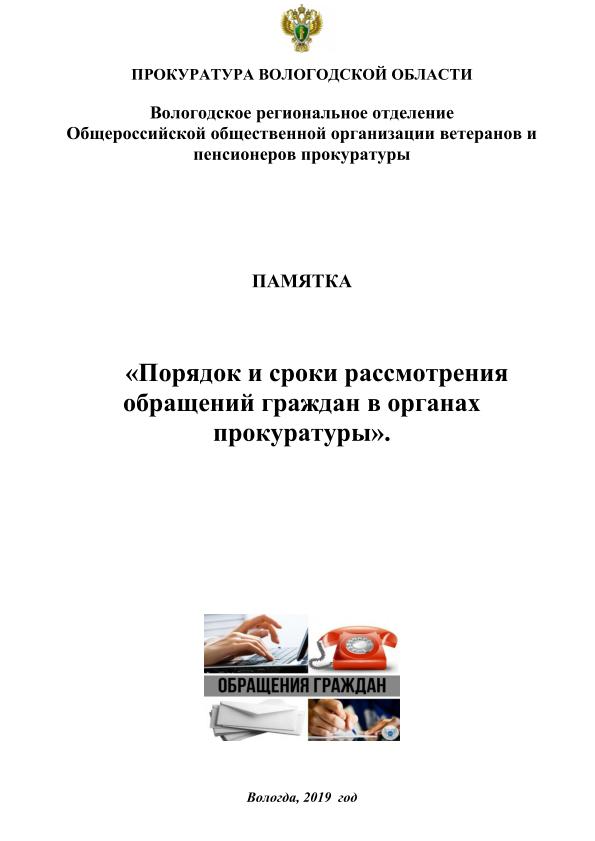 ПРОКУРАТУРА ВОЛОГОДСКОЙ ОБЛАСТИ

Вологодское региональное отделение
Общероссийской общественной организации ветеранов и пенсионеров прокуратуры

ПАМЯТКА

«Порядок и сроки рассмотрения обращений граждан в органах прокуратуры».

ОБРАЩЕНИЯ ГРАЖДАН

Вологда, 2019 год